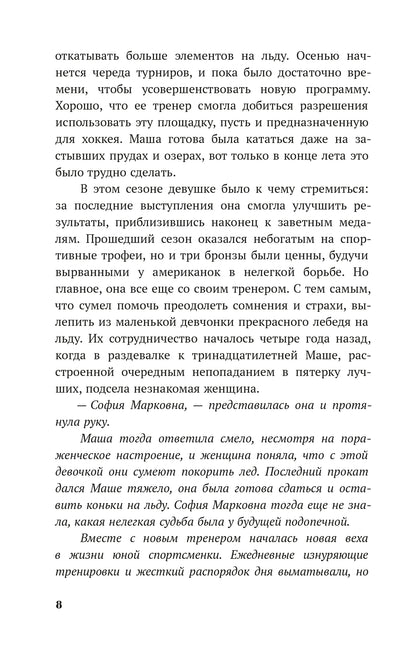 откатывать больше элементов на льду. Осенью начнется череда турниров, и пока было достаточно времени, чтобы усовершенствовать новую программу. Хорошо, что ее тренер смогла добиться разрешения использовать эту площадку, пусть и предназначенную для хоккея. Маша готова была кататься даже на застывших прудах и озерах, вот только в конце лета это было трудно сделать.

В этом сезоне девушке было к чему стремиться: за последние выступления она смогла улучшить результаты, приблизившись наконец к заветным медалям. Прошедший сезон оказался небогатым на спортивные трофеи, но и три бронзы были ценны, будучи вырванными у американок в нелегкой борьбе. Но главное, она все еще со своим тренером. С тем самым, что сумел помочь преодолеть сомнения и страхи, вылепить из маленькой девчонки прекрасного лебедя на льду. Их сотрудничество началось четыре года назад, когда в раздевалке к тринадцатилетней Маше, расстроенной очередным непопаданием в пятерку лучших, подсела незнакомая женщина.

— София Марковна, — представилась она и протянула руку.

Маша тогда ответила смело, несмотря на пораженческое настроение, и женщина поняла, что с этой девочкой они сумеют покорить лед. Последний прокат дался Маше тяжело, она была готова сдаться и оставить коньки на льду. София Марковна тогда еще не знала, какая нелегкая судьба была у будущей подопечной.

Вместе с новым тренером началась новая веха в жизни юной спортсменки. Ежедневные изнуряющие тренировки и жесткий распорядок дня выматывали, но

8